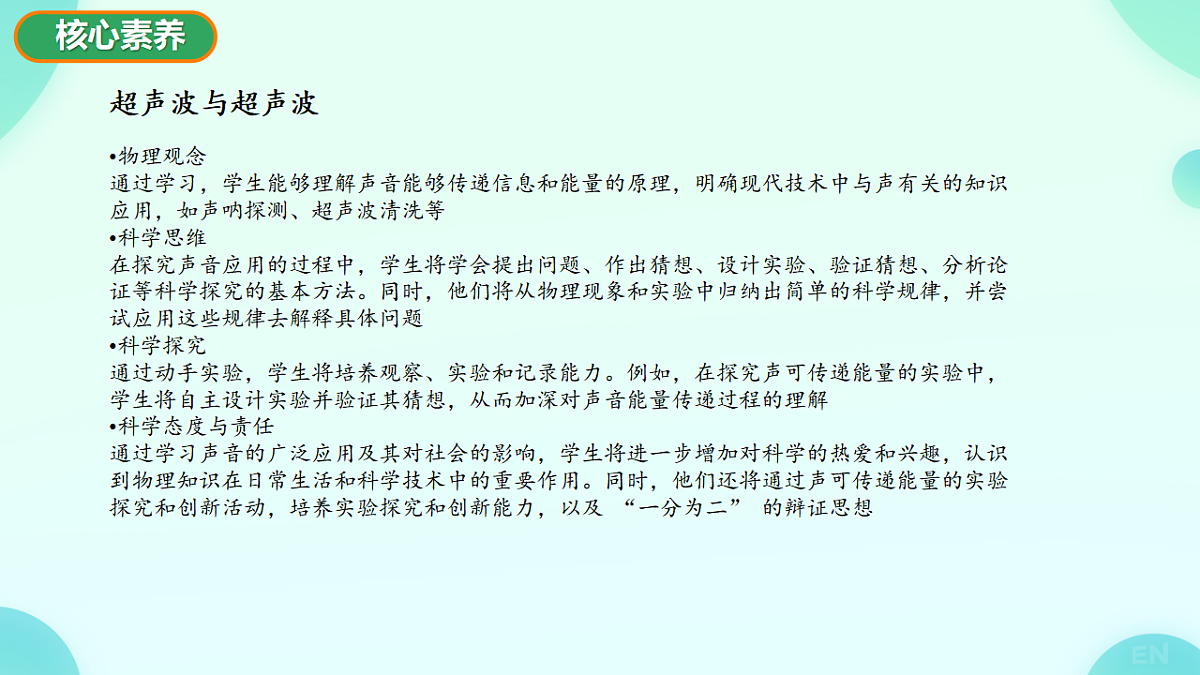 核心素养

超声波与超声波

•物理观念
通过学习，学生能够理解声音能够传递信息和能量的原理，明确现代技术中与声有关的知识应用，如声呐探测、超声波清洗等
•科学思维
在探究声音应用的过程中，学生将学会提出问题、作出猜想、设计实验、验证猜想、分析论证等科学探究的基本方法。同时，他们将从物理现象和实验中归纳出简单的科学规律，并尝试应用这些规律去解释具体问题
•科学探究
通过动手实验，学生将培养观察、实验和记录能力。例如，在探究声可传递能量的实验中，学生将自主设计实验并验证其猜想，从而加深对声音能量传递过程的理解
•科学态度与责任
通过学习声音的广泛应用及其对社会的影响，学生将进一步增加对科学的热爱和兴趣，认识到物理知识在日常生活和科学技术中的重要作用。同时，他们还将通过声可传递能量的实验探究和创新活动，培养实验探究和创新能力，以及 “一分为二” 的辩证思想

EN